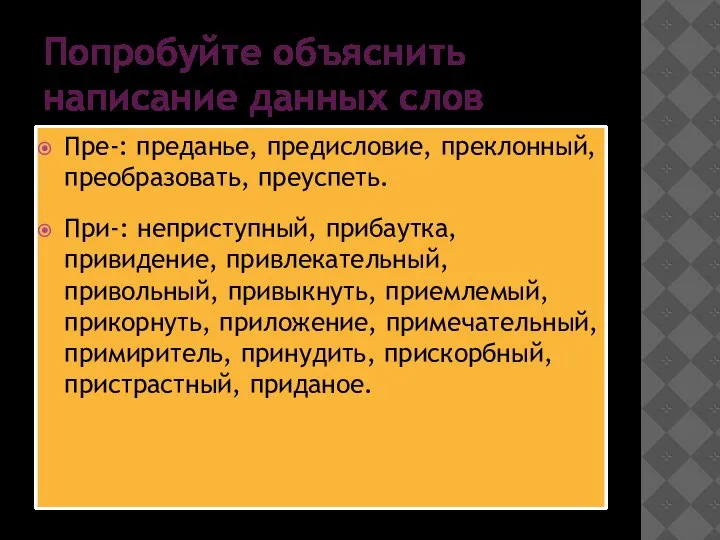 Попробуйте объяснить написание данных слов

Пре-: преданье, предисловие, преклонный, преобразовать, преуспеть.

При-: неприступный, прибаутка, привидение, привлекательный, привольный, привыкнуть, приемлемый, прикорнуть, приложение, примечательный, примиритель, принудить, прискорбный, пристрастный, приданое.